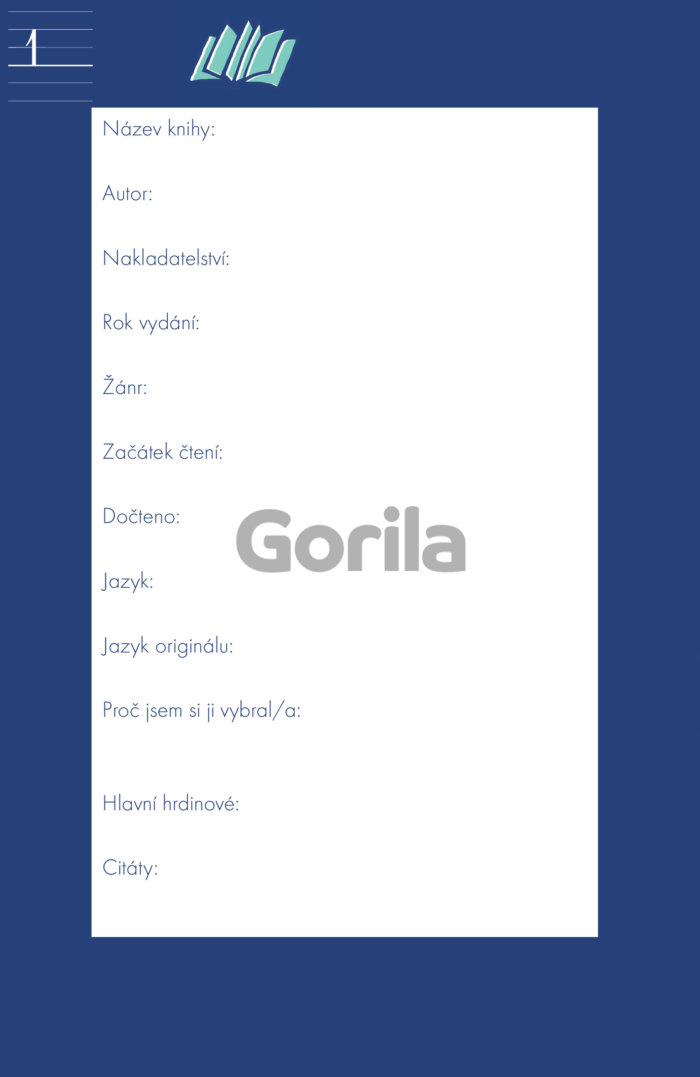 1

Název knihy:

Autor:

Nakladatelství:

Rok vydání:

Žánr:

Začátek čtení:

Dočteno:

Jazyk:

Jazyk originálu:

Proč jsem si ji vybral/a:

Hlavní hrdinové:

Citáty:

Gorila